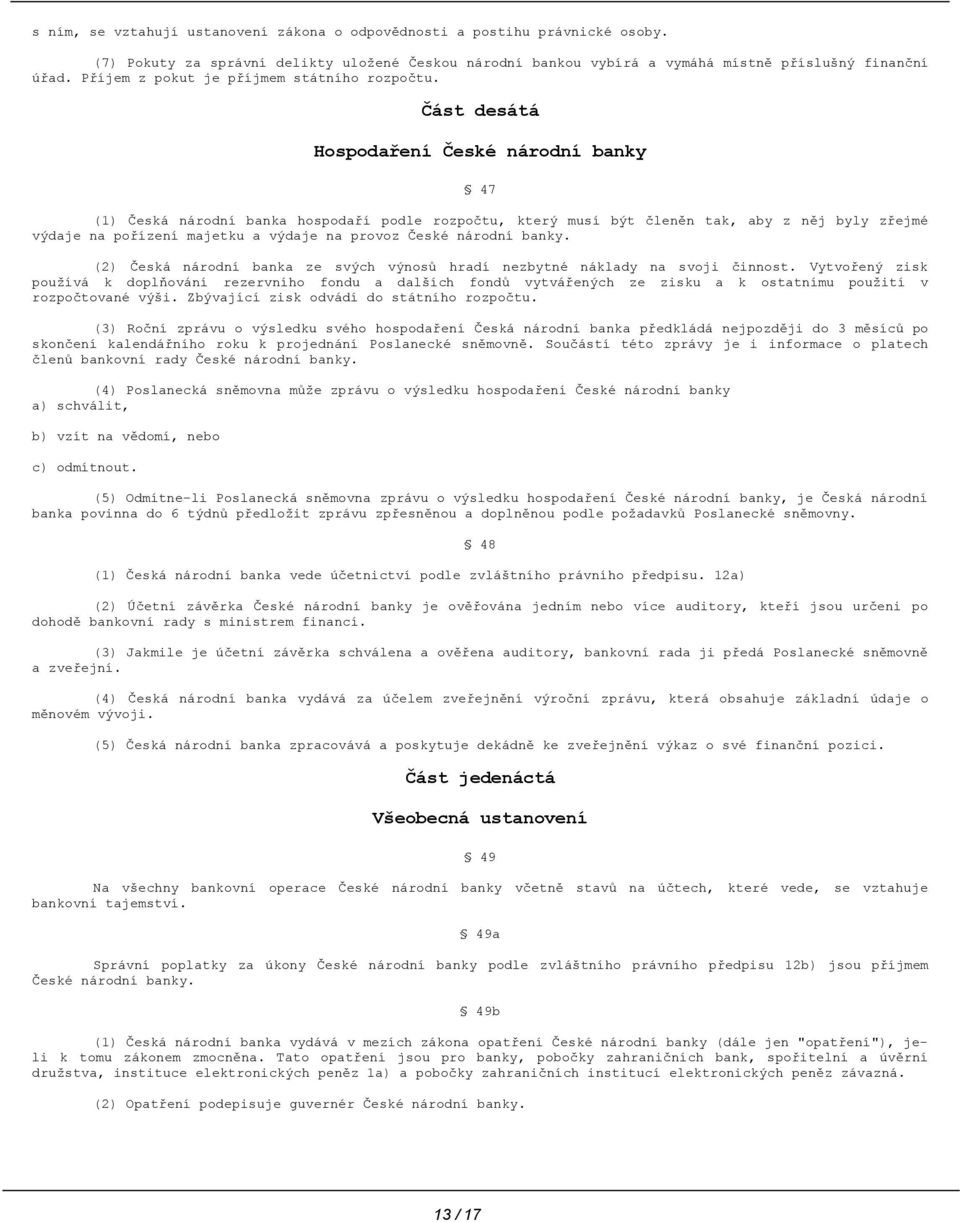 s ním, se vztahují ustanovení zákona o odpovědnosti a postihu právnické osoby.

(7) Pokuty za správní delikty uložené Českou národní bankou vybírá a vymáhá místně příslušný finanční úřad. Příjem z pokut je příjmem státního rozpočtu.

Část desátá

Hospodaření České národní banky

§ 47

(1) Česká národní banka hospodaří podle rozpočtu, který musí být členěn tak, aby z něj byly zřejmé výdaje na pořízení majetku a výdaje na provoz České národní banky.

(2) Česká národní banka ze svých výnosů hradí nezbytné náklady na svoji činnost. Vytvořený zisk používá k doplňování rezervního fondu a dalších fondů vytvářených ze zisku a k ostatnímu použití v rozpočtované výši. Zbývající zisk odvádí do státního rozpočtu.

(3) Roční zprávu o výsledku svého hospodaření Česká národní banka předkládá nejpozději do 3 měsíců po skončení kalendářního roku k projednání Poslanecké sněmovně. Součástí této zprávy je i informace o platech členů bankovní rady České národní banky.

(4) Poslanecká sněmovna může zprávu o výsledku hospodaření České národní banky
a) schválit,

b) vzít na vědomí, nebo

c) odmítnout.

(5) Odmítne-li Poslanecká sněmovna zprávu o výsledku hospodaření České národní banky, je Česká národní banka povinna do 6 týdnů předložit zprávu zpřesněnou a doplněnou podle požadavků Poslanecké sněmovny.

§ 48

(1) Česká národní banka vede účetnictví podle zvláštního právního předpisu. 12a)

(2) Účetní závěrka České národní banky je ověřována jedním nebo více auditory, kteří jsou určeni po dohodě bankovní rady s ministrem financí.

(3) Jakmile je účetní závěrka schválena a ověřena auditory, bankovní rada ji předá Poslanecké sněmovně a zveřejní.

(4) Česká národní banka vydává za účelem zveřejnění výroční zprávu, která obsahuje základní údaje o měnovém vývoji.

(5) Česká národní banka zpracovává a poskytuje dekádně ke zveřejnění výkaz o své finanční pozici.

Část jedenáctá

Všeobecná ustanovení

§ 49

Na všechny bankovní operace České národní banky včetně stavů na účtech, které vede, se vztahuje bankovní tajemství.

§ 49a

Správní poplatky za úkony České národní banky podle zvláštního právního předpisu 12b) jsou příjmem České národní banky.

§ 49b

(1) Česká národní banka vydává v mezích zákona opatření České národní banky (dále jen "opatření"), je-li k tomu zákonem zmocněna. Tato opatření jsou pro banky, pobočky zahraničních bank, spořitelní a úvěrní družstva, instituce elektronických peněz 1a) a pobočky zahraničních institucí elektronických peněz závazná.

(2) Opatření podepisuje guvernér České národní banky.

13 / 17